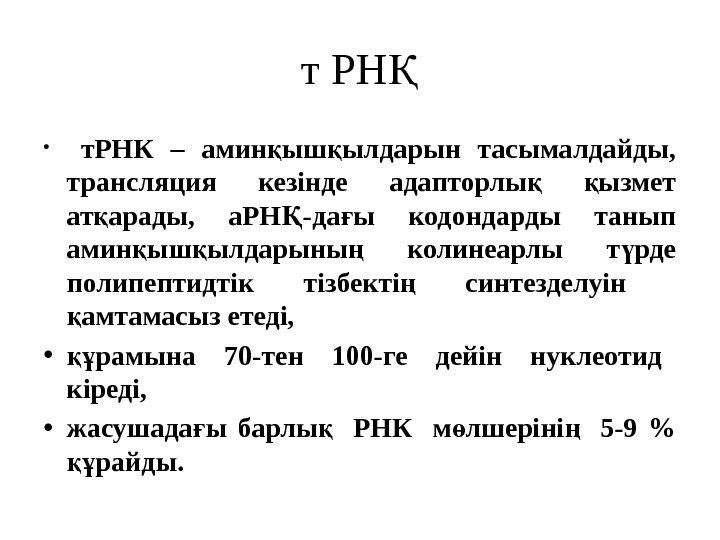 т РНҚ

• тРНК – аминқышқылдарын тасымалдайды, трансляция кезінде адапторлық қызмет атқарады, аРНҚ-дағы кодондарды танып аминқышқылдарының колинеарлы түрде полипептидтік тізбектің синтезделуін қамтамасыз етеді,

• құрамына 70-тен 100-ге дейін нуклеотид кіреді,

• жасушадағы барлық РНК мөлшерінің 5-9 % құрайды.